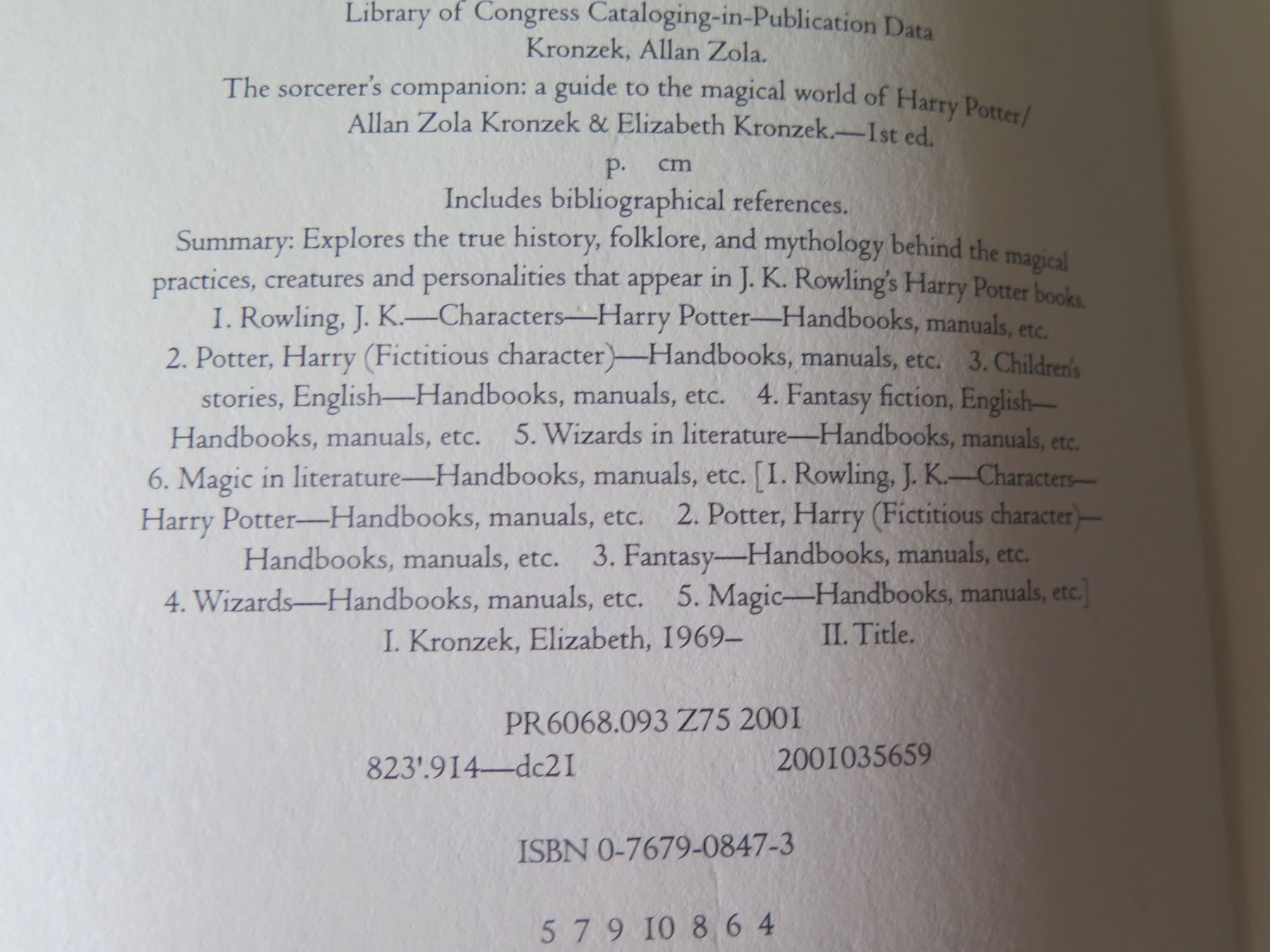 Library of Congress Cataloging-in-Publication Data
Kronzek, Allan Zola.

The sorcerer's companion: a guide to the magical world of Harry Potter/ Allan Zola Kronzek & Elizabeth Kronzek.—1st ed.

p. cm

Includes bibliographical references.

Summary: Explores the true history, folklore, and mythology behind the magical practices, creatures and personalities that appear in J. K. Rowling's Harry Potter books.

1. Rowling, J. K.—Characters—Harry Potter—Handbooks, manuals, etc. 2. Potter, Harry (Fictitious character)—Handbooks, manuals, etc. 3. Children's stories, English—Handbooks, manuals, etc. 4. Fantasy fiction, English—Handbooks, manuals, etc. 5. Wizards in literature—Handbooks, manuals, etc. 6. Magic in literature—Handbooks, manuals, etc. [1. Rowling, J. K.—Characters—Harry Potter—Handbooks, manuals, etc. 2. Potter, Harry (Fictitious character)—Handbooks, manuals, etc. 3. Fantasy—Handbooks, manuals, etc. 4. Wizards—Handbooks, manuals, etc. 5. Magic—Handbooks, manuals, etc.] I. Kronzek, Elizabeth, 1969– II. Title.

PR6068.093 Z75 2001
823'.914—dc21 2001035659

ISBN 0-7679-0847-3

5 7 9 10 8 6 4